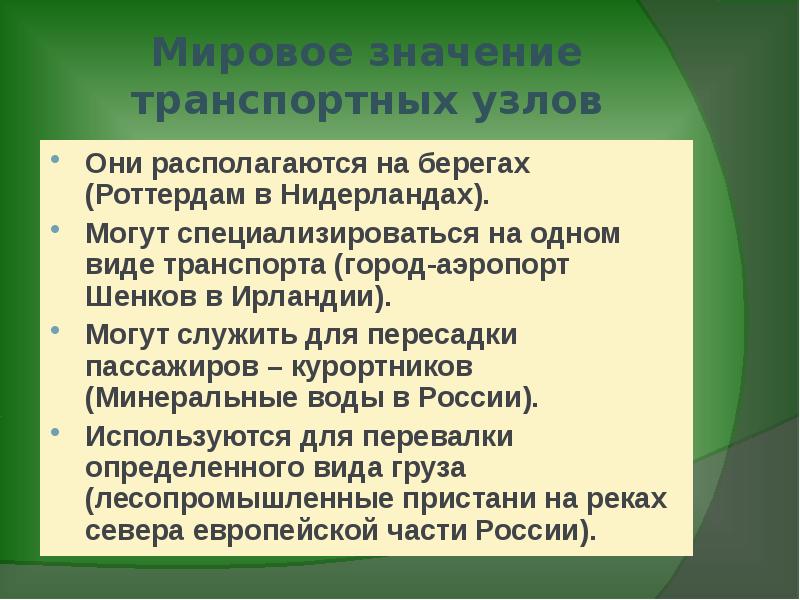 Мировое значение транспортных узлов

• Они располагаются на берегах (Роттердам в Нидерландах).
• Могут специализироваться на одном виде транспорта (город-аэропорт Шенков в Ирландии).
• Могут служить для пересадки пассажиров – курортников (Минеральные воды в России).
• Используются для перевалки определенного вида груза (лесопромышленные пристани на реках севера европейской части России).